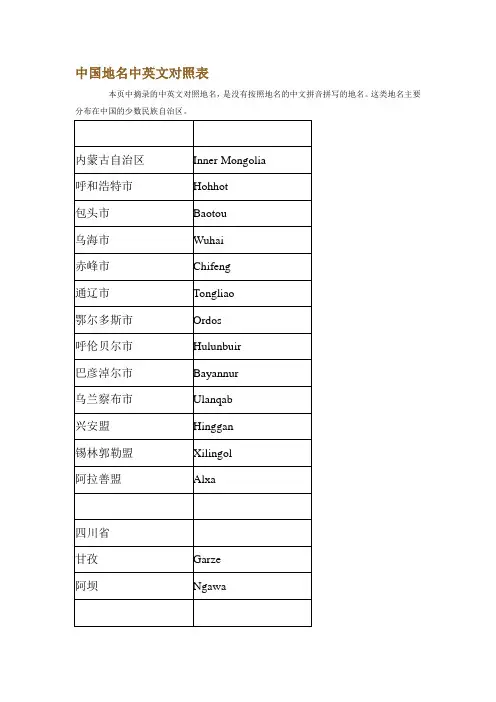 中国地名中英文对照表

本页中摘录的中英文对照地名，是没有按照地名的中文拼音拼写的地名。这类地名主要分布在中国的少数民族自治区。

| | |
|---|---|
| 内蒙古自治区 | Inner Mongolia |
| 呼和浩特市 | Hohhot |
| 包头市 | Baotou |
| 乌海市 | Wuhai |
| 赤峰市 | Chifeng |
| 通辽市 | Tongliao |
| 鄂尔多斯市 | Ordos |
| 呼伦贝尔市 | Hulunbuir |
| 巴彦淖尔市 | Bayannur |
| 乌兰察布市 | Ulanqab |
| 兴安盟 | Hinggan |
| 锡林郭勒盟 | Xilingol |
| 阿拉善盟 | Alxa |
| | |
| 四川省 | |
| 甘孜 | Garze |
| 阿坝 | Ngawa |
| | |